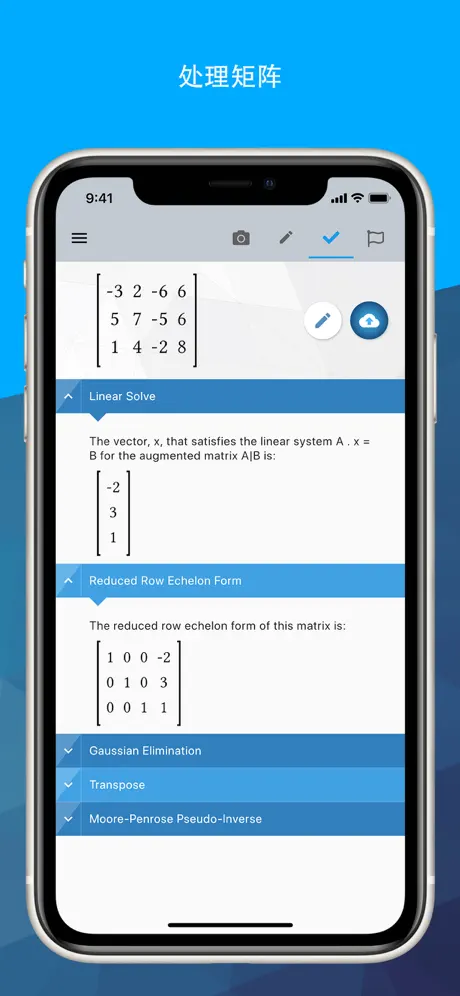 处理矩阵

9:41

$\begin{bmatrix} -3 & 2 & -6 & 6 \\ 5 & 7 & -5 & 6 \\ 1 & 4 & -2 & 8 \end{bmatrix}$

Linear Solve

The vector, x, that satisfies the linear system A . x = B for the augmented matrix A|B is:

$\begin{bmatrix} -2 \\ 3 \\ 1 \end{bmatrix}$

Reduced Row Echelon Form

The reduced row echelon form of this matrix is:

$\begin{bmatrix} 1 & 0 & 0 & -2 \\ 0 & 1 & 0 & 3 \\ 0 & 0 & 1 & 1 \end{bmatrix}$

Gaussian Elimination

Transpose

Moore-Penrose Pseudo-Inverse